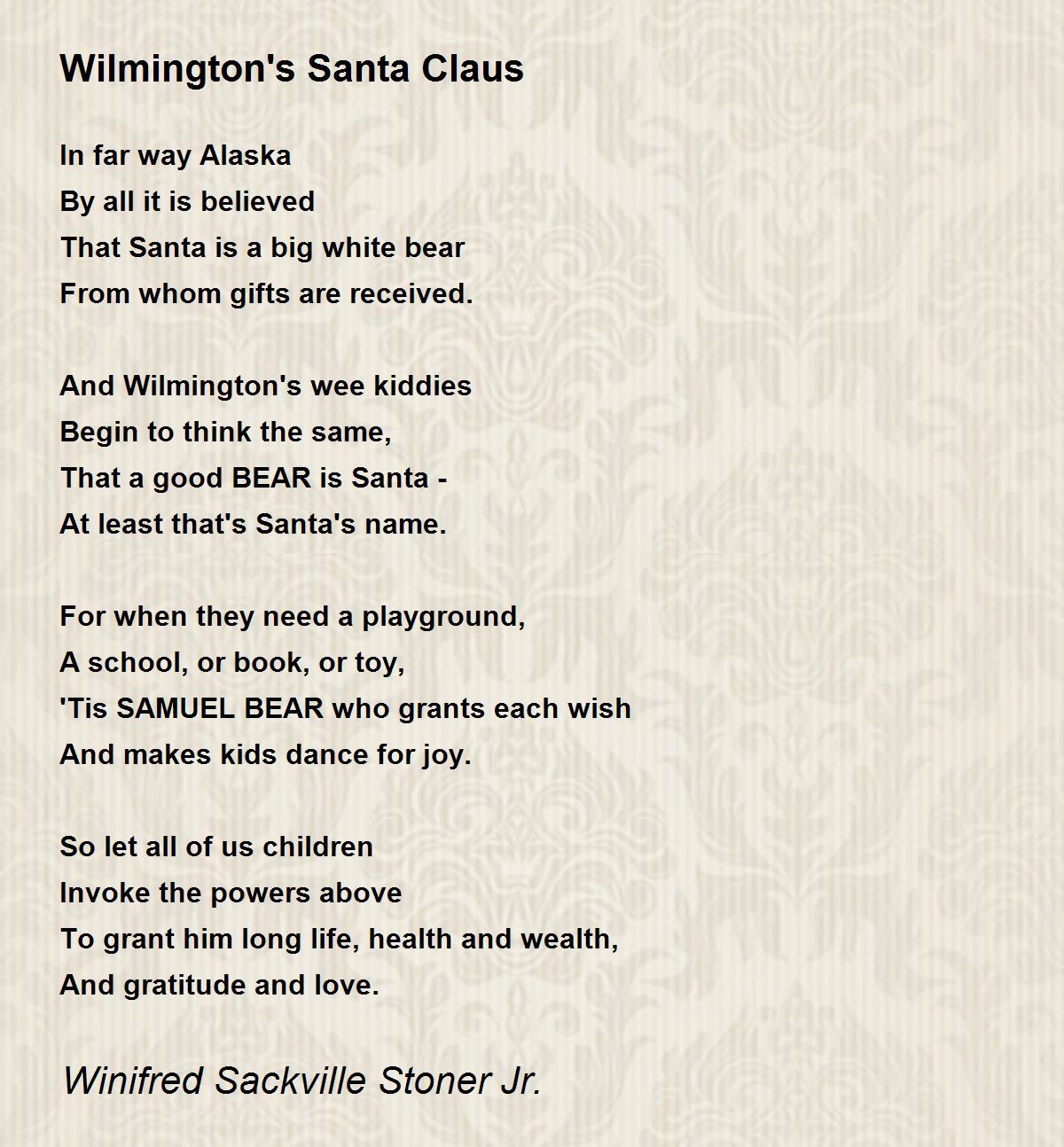 Wilmington's Santa Claus

In far way Alaska
By all it is believed
That Santa is a big white bear
From whom gifts are received.

And Wilmington's wee kiddies
Begin to think the same,
That a good BEAR is Santa -
At least that's Santa's name.

For when they need a playground,
A school, or book, or toy,
'Tis SAMUEL BEAR who grants each wish
And makes kids dance for joy.

So let all of us children
Invoke the powers above
To grant him long life, health and wealth,
And gratitude and love.

Winifred Sackville Stoner Jr.